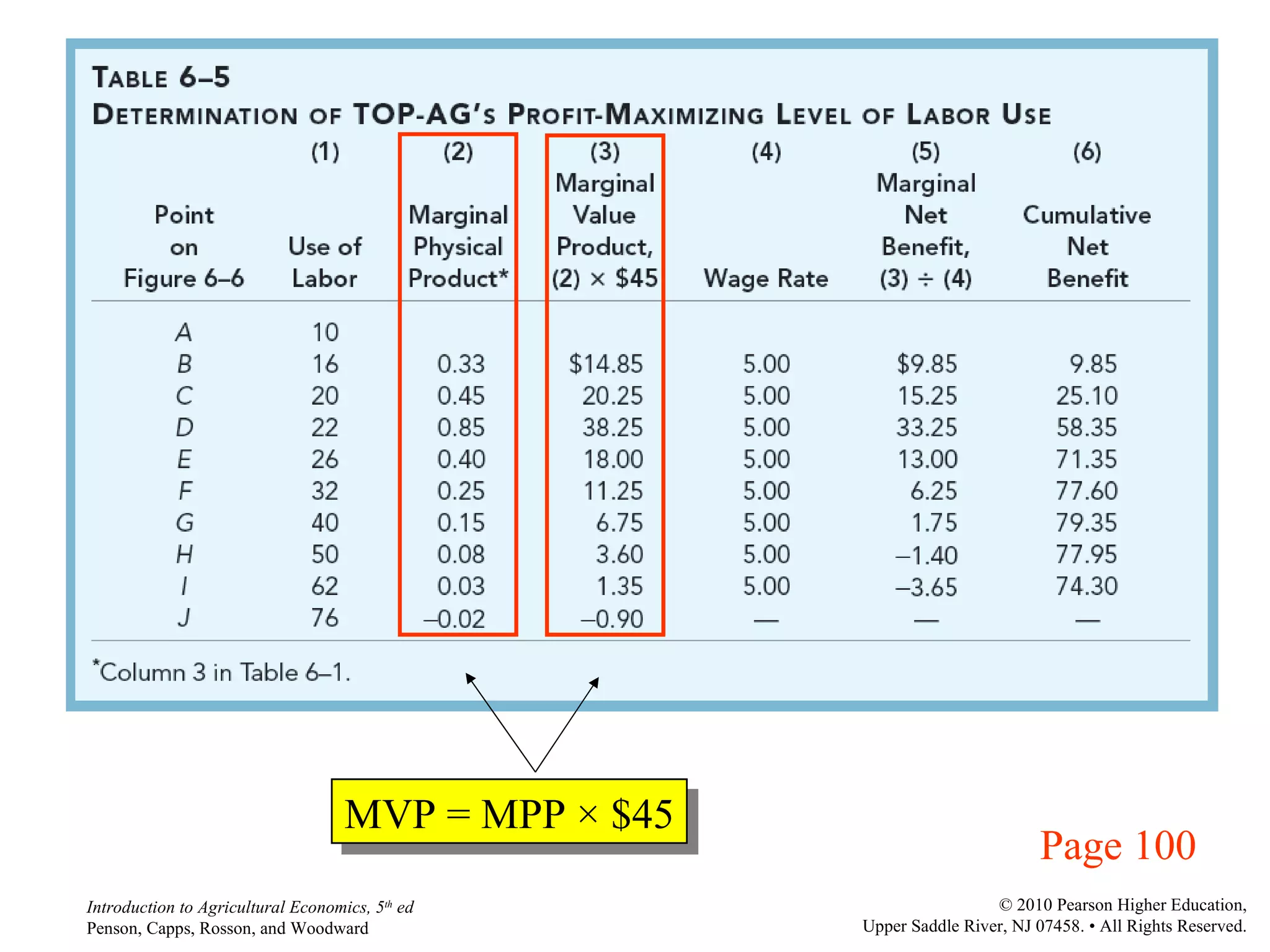 TABLE 6–5
DETERMINATION OF TOP-AG'S PROFIT-MAXIMIZING LEVEL OF LABOR USE

| Point on Figure 6–6 | (1) Use of Labor | (2) Marginal Physical Product* | (3) Marginal Value Product, (2) × \$45 | (4) Wage Rate | (5) Marginal Net Benefit, (3) ÷ (4) | (6) Cumulative Net Benefit |
|---|---|---|---|---|---|---|
| A | 10 | | | | | |
| B | 16 | 0.33 | \$14.85 | 5.00 | \$9.85 | 9.85 |
| C | 20 | 0.45 | 20.25 | 5.00 | 15.25 | 25.10 |
| D | 22 | 0.85 | 38.25 | 5.00 | 33.25 | 58.35 |
| E | 26 | 0.40 | 18.00 | 5.00 | 13.00 | 71.35 |
| F | 32 | 0.25 | 11.25 | 5.00 | 6.25 | 77.60 |
| G | 40 | 0.15 | 6.75 | 5.00 | 1.75 | 79.35 |
| H | 50 | 0.08 | 3.60 | 5.00 | –1.40 | 77.95 |
| I | 62 | 0.03 | 1.35 | 5.00 | –3.65 | 74.30 |
| J | 76 | –0.02 | –0.90 | — | — | — |

*Column 3 in Table 6–1.

MVP = MPP × \$45

Page 100

Introduction to Agricultural Economics, 5th ed
Penson, Capps, Rosson, and Woodward

© 2010 Pearson Higher Education,
Upper Saddle River, NJ 07458. • All Rights Reserved.